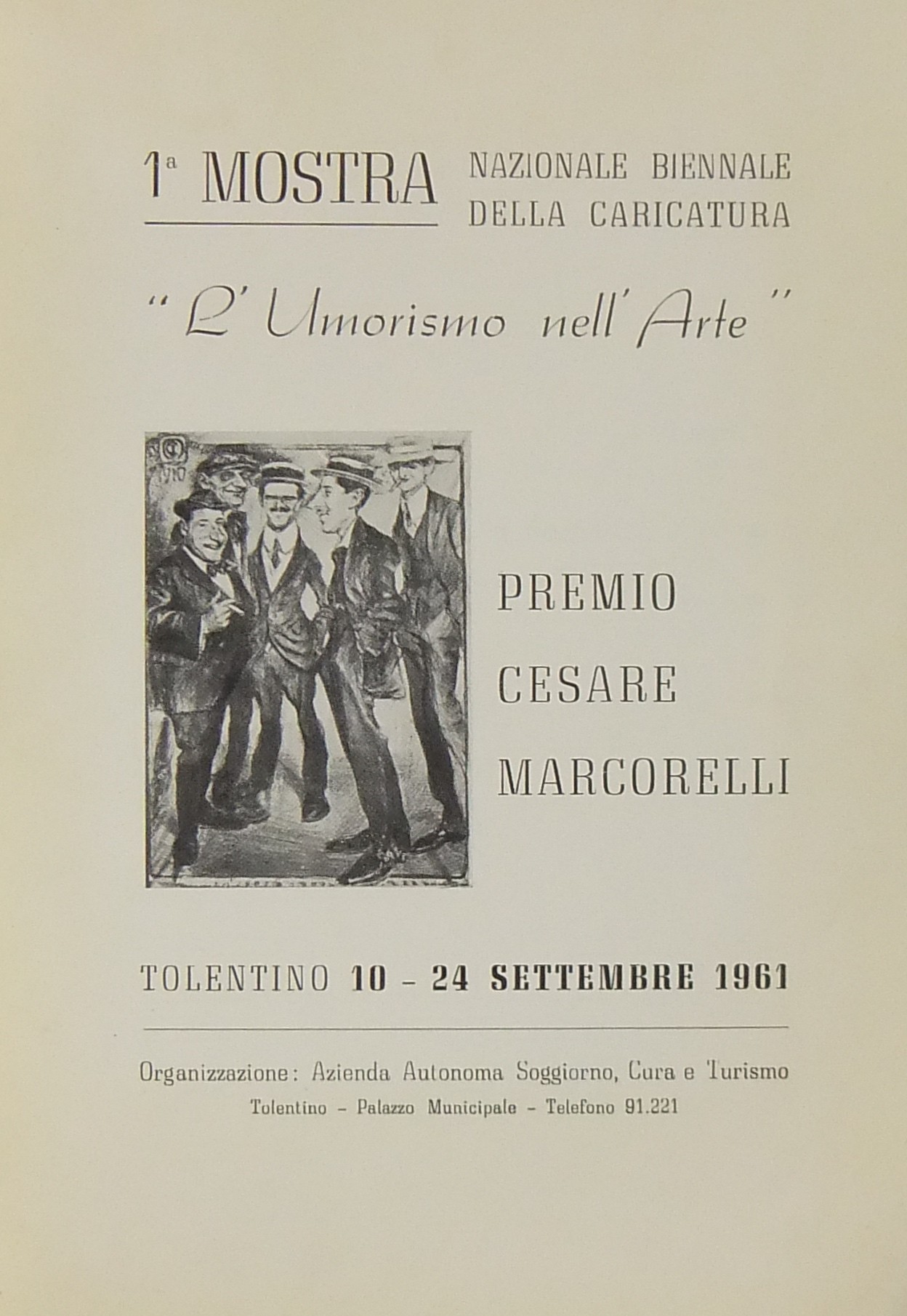 1ª MOSTRA NAZIONALE BIENNALE DELLA CARICATURA

"L'Umorismo nell'Arte"

1910

PREMIO CESARE MARCORELLI

TOLENTINO 10 - 24 SETTEMBRE 1961

Organizzazione: Azienda Autonoma Soggiorno, Cura e Turismo
Tolentino - Palazzo Municipale - Telefono 91.221